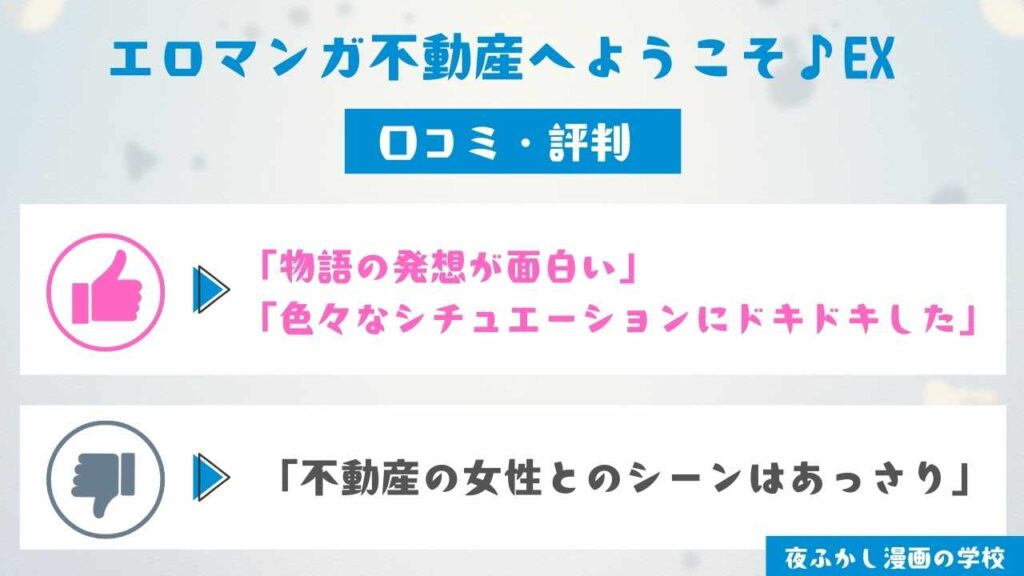 エロマンガ不動産へようこそ♪EX

口コミ・評判

「物語の発想が面白い」
「色々なシチュエーションにドキドキした」

「不動産の女性とのシーンはあっさり」

夜ふかし漫画の学校